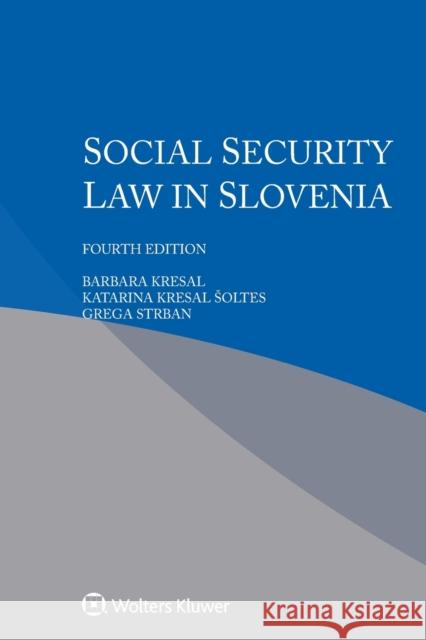 SOCIAL SECURITY
LAW IN SLOVENIA

FOURTH EDITION

BARBARA KRESAL
KATARINA KRESAL ŠOLTES
GREGA STRBAN

Wolters Kluwer